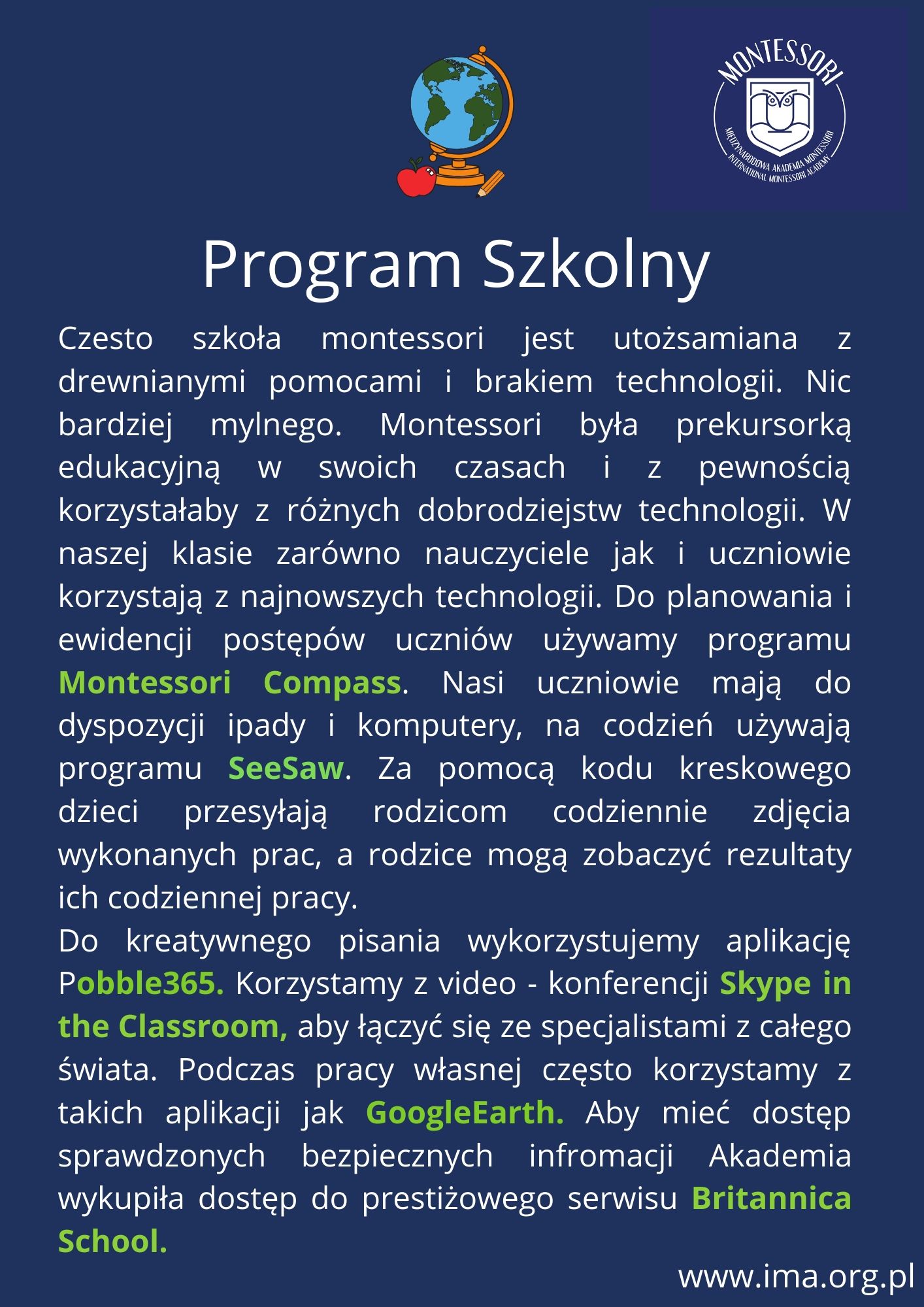 MONTESSORI
MIĘDZYNARODOWA AKADEMIA MONTESSORI
INTERNATIONAL MONTESSORI ACADEMY

Program Szkolny

Czesto szkoła montessori jest utożsamiana z drewnianymi pomocami i brakiem technologii. Nic bardziej mylnego. Montessori była prekursorką edukacyjną w swoich czasach i z pewnością korzystałaby z różnych dobrodziejstw technologii. W naszej klasie zarówno nauczyciele jak i uczniowie korzystają z najnowszych technologii. Do planowania i ewidencji postępów uczniów używamy programu Montessori Compass. Nasi uczniowie mają do dyspozycji ipady i komputery, na codzień używają programu SeeSaw. Za pomocą kodu kreskowego dzieci przesyłają rodzicom codziennie zdjęcia wykonanych prac, a rodzice mogą zobaczyć rezultaty ich codziennej pracy.
Do kreatywnego pisania wykorzystujemy aplikację Pobble365. Korzystamy z video - konferencji Skype in the Classroom, aby łączyć się ze specjalistami z całego świata. Podczas pracy własnej często korzystamy z takich aplikacji jak GoogleEarth. Aby mieć dostęp sprawdzonych bezpiecznych infromacji Akademia wykupiła dostęp do prestiżowego serwisu Britannica School.

www.ima.org.pl